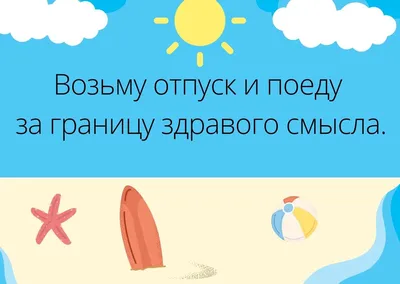 Возьму отпуск и поеду за границу здравого смысла.